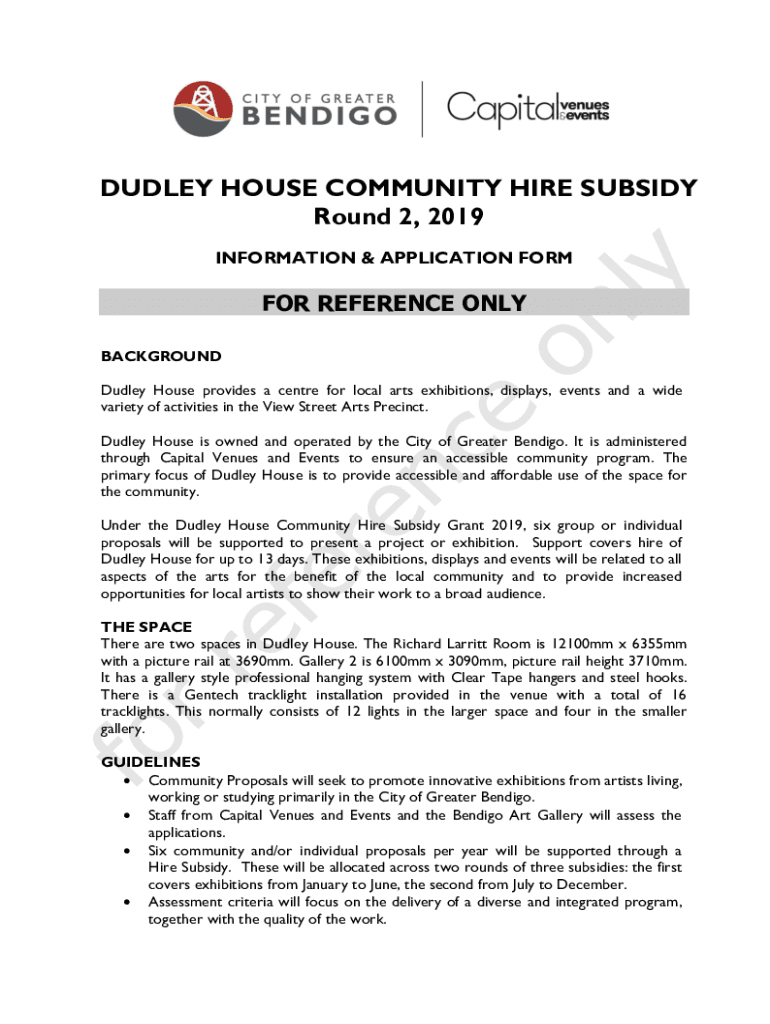 CITY OF GREATER BENDIGO

Capital venues & events

DUDLEY HOUSE COMMUNITY HIRE SUBSIDY
Round 2, 2019

INFORMATION & APPLICATION FORM

FOR REFERENCE ONLY

for reference only

BACKGROUND

Dudley House provides a centre for local arts exhibitions, displays, events and a wide variety of activities in the View Street Arts Precinct.

Dudley House is owned and operated by the City of Greater Bendigo. It is administered through Capital Venues and Events to ensure an accessible community program. The primary focus of Dudley House is to provide accessible and affordable use of the space for the community.

Under the Dudley House Community Hire Subsidy Grant 2019, six group or individual proposals will be supported to present a project or exhibition. Support covers hire of Dudley House for up to 13 days. These exhibitions, displays and events will be related to all aspects of the arts for the benefit of the local community and to provide increased opportunities for local artists to show their work to a broad audience.

THE SPACE
There are two spaces in Dudley House. The Richard Larritt Room is 12100mm x 6355mm with a picture rail at 3690mm. Gallery 2 is 6100mm x 3090mm, picture rail height 3710mm. It has a gallery style professional hanging system with Clear Tape hangers and steel hooks. There is a Gentech tracklight installation provided in the venue with a total of 16 tracklights. This normally consists of 12 lights in the larger space and four in the smaller gallery.

GUIDELINES
• Community Proposals will seek to promote innovative exhibitions from artists living, working or studying primarily in the City of Greater Bendigo.
• Staff from Capital Venues and Events and the Bendigo Art Gallery will assess the applications.
• Six community and/or individual proposals per year will be supported through a Hire Subsidy. These will be allocated across two rounds of three subsidies: the first covers exhibitions from January to June, the second from July to December.
• Assessment criteria will focus on the delivery of a diverse and integrated program, together with the quality of the work.